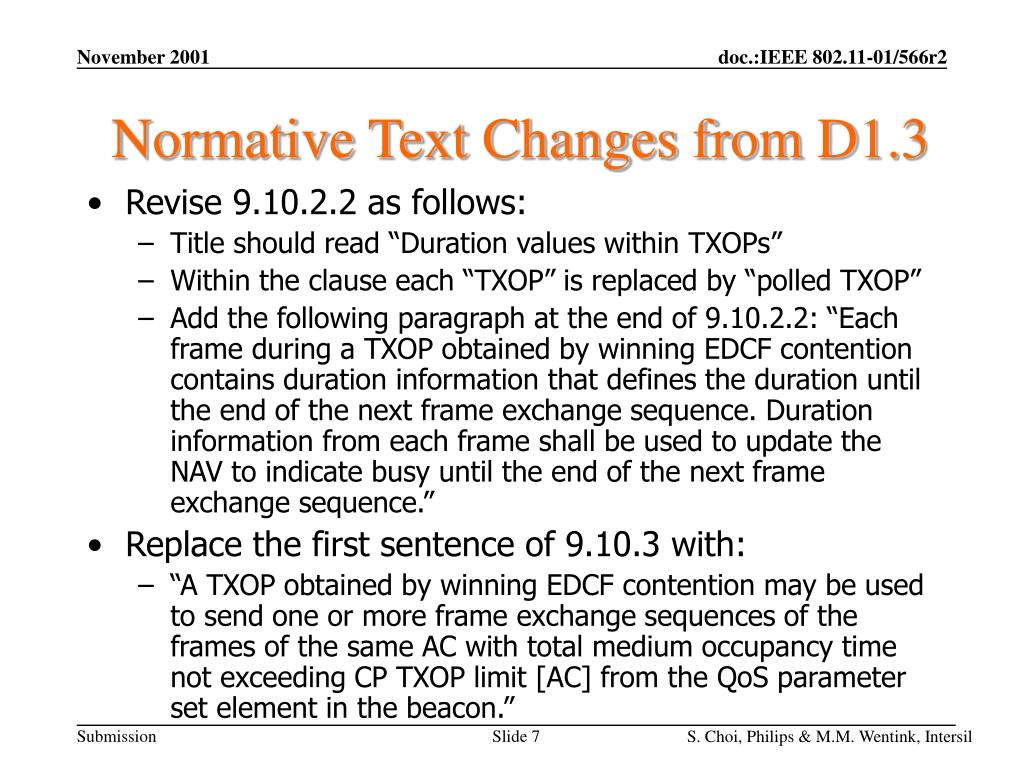 November 2001

doc.:IEEE 802.11-01/566r2

Normative Text Changes from D1.3

• Revise 9.10.2.2 as follows:
 – Title should read “Duration values within TXOPs”
 – Within the clause each “TXOP” is replaced by “polled TXOP”
 – Add the following paragraph at the end of 9.10.2.2: “Each frame during a TXOP obtained by winning EDCF contention contains duration information that defines the duration until the end of the next frame exchange sequence. Duration information from each frame shall be used to update the NAV to indicate busy until the end of the next frame exchange sequence.”
• Replace the first sentence of 9.10.3 with:
 – “A TXOP obtained by winning EDCF contention may be used to send one or more frame exchange sequences of the frames of the same AC with total medium occupancy time not exceeding CP TXOP limit [AC] from the QoS parameter set element in the beacon.”

Submission

Slide 7

S. Choi, Philips & M.M. Wentink, Intersil